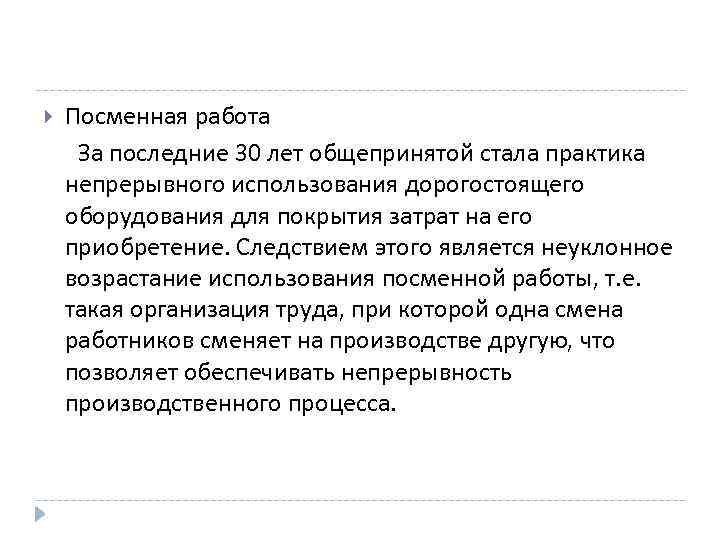 Посменная работа

За последние 30 лет общепринятой стала практика непрерывного использования дорогостоящего оборудования для покрытия затрат на его приобретение. Следствием этого является неуклонное возрастание использования посменной работы, т.е. такая организация труда, при которой одна смена работников сменяет на производстве другую, что позволяет обеспечивать непрерывность производственного процесса.